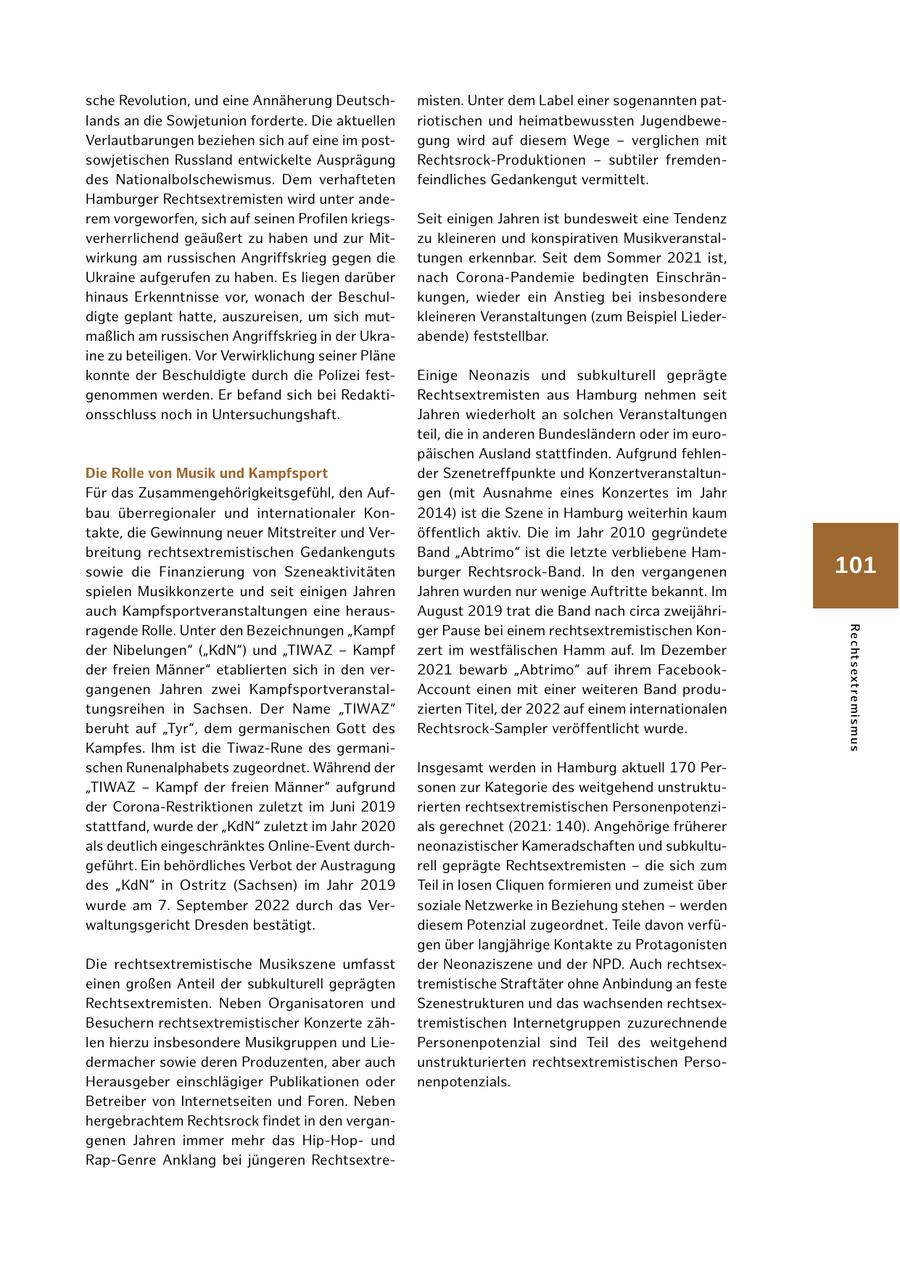 sche Revolution, und eine Annäherung Deutschlands an die Sowjetunion forderte. Die aktuellen Verlautbarungen beziehen sich auf eine im postsowjetischen Russland entwickelte Ausprägung des Nationalbolschewismus. Dem verhafteten Hamburger Rechtsextremisten wird unter anderem vorgeworfen, sich auf seinen Profilen kriegsverherrlichend geäußert zu haben und zur Mitwirkung am russischen Angriffskrieg gegen die Ukraine aufgerufen zu haben. Es liegen darüber hinaus Erkenntnisse vor, wonach der Beschuldigte geplant hatte, auszureisen, um sich mutmaßlich am russischen Angriffskrieg in der Ukraine zu beteiligen. Vor Verwirklichung seiner Pläne konnte der Beschuldigte durch die Polizei festgenommen werden. Er befand sich bei Redaktionsschluss noch in Untersuchungshaft.

Die Rolle von Musik und Kampfsport
Für das Zusammengehörigkeitsgefühl, den Aufbau überregionaler und internationaler Kontakte, die Gewinnung neuer Mitstreiter und Verbreitung rechtsextremistischen Gedankenguts sowie die Finanzierung von Szeneaktivitäten spielen Musikkonzerte und seit einigen Jahren auch Kampfsportveranstaltungen eine herausragende Rolle. Unter den Bezeichnungen „Kampf der Nibelungen“ („KdN“) und „TIWAZ – Kampf der freien Männer“ etablierten sich in den vergangenen Jahren zwei Kampfsportveranstaltungsreihen in Sachsen. Der Name „TIWAZ“ beruht auf „Tyr“, dem germanischen Gott des Kampfes. Ihm ist die Tiwaz-Rune des germanischen Runenalphabets zugeordnet. Während der „TIWAZ – Kampf der freien Männer“ aufgrund der Corona-Restriktionen zuletzt im Juni 2019 stattfand, wurde der „KdN“ zuletzt im Jahr 2020 als deutlich eingeschränktes Online-Event durchgeführt. Ein behördliches Verbot der Austragung des „KdN“ in Ostritz (Sachsen) im Jahr 2019 wurde am 7. September 2022 durch das Verwaltungsgericht Dresden bestätigt.

Die rechtsextremistische Musikszene umfasst einen großen Anteil der subkulturell geprägten Rechtsextremisten. Neben Organisatoren und Besuchern rechtsextremistischer Konzerte zählen hierzu insbesondere Musikgruppen und Liedermacher sowie deren Produzenten, aber auch Herausgeber einschlägiger Publikationen oder Betreiber von Internetseiten und Foren. Neben hergebrachtem Rechtsrock findet in den vergangenen Jahren immer mehr das Hip-Hop- und Rap-Genre Anklang bei jüngeren Rechtsextremisten. Unter dem Label einer sogenannten patriotischen und heimatbewussten Jugendbewegung wird auf diesem Wege – verglichen mit Rechtsrock-Produktionen – subtiler fremdenfeindliches Gedankengut vermittelt.

Seit einigen Jahren ist bundesweit eine Tendenz zu kleineren und konspirativen Musikveranstaltungen erkennbar. Seit dem Sommer 2021 ist, nach Corona-Pandemie bedingten Einschränkungen, wieder ein Anstieg bei insbesondere kleineren Veranstaltungen (zum Beispiel Liederabende) feststellbar.

Einige Neonazis und subkulturell geprägte Rechtsextremisten aus Hamburg nehmen seit Jahren wiederholt an solchen Veranstaltungen teil, die in anderen Bundesländern oder im europäischen Ausland stattfinden. Aufgrund fehlender Szenetreffpunkte und Konzertveranstaltungen (mit Ausnahme eines Konzertes im Jahr 2014) ist die Szene in Hamburg weiterhin kaum öffentlich aktiv. Die im Jahr 2010 gegründete Band „Abtrimo“ ist die letzte verbliebene Hamburger Rechtsrock-Band. In den vergangenen Jahren wurden nur wenige Auftritte bekannt. Im August 2019 trat die Band nach circa zweijähriger Pause bei einem rechtsextremistischen Konzert im westfälischen Hamm auf. Im Dezember 2021 bewarb „Abtrimo“ auf ihrem Facebook-Account einen mit einer weiteren Band produzierten Titel, der 2022 auf einem internationalen Rechtsrock-Sampler veröffentlicht wurde.

Insgesamt werden in Hamburg aktuell 170 Personen zur Kategorie des weitgehend unstrukturierten rechtsextremistischen Personenpotenzials gerechnet (2021: 140). Angehörige früherer neonazistischer Kameradschaften und subkulturell geprägte Rechtsextremisten – die sich zum Teil in losen Cliquen formieren und zumeist über soziale Netzwerke in Beziehung stehen – werden diesem Potenzial zugeordnet. Teile davon verfügen über langjährige Kontakte zu Protagonisten der Neonaziszene und der NPD. Auch rechtsextremistische Straftäter ohne Anbindung an feste Szenestrukturen und das wachsenden rechtsextremistischen Internetgruppen zuzurechnende Personenpotenzial sind Teil des weitgehend unstrukturierten rechtsextremistischen Personenpotenzials.

101

Rechtsextremismus